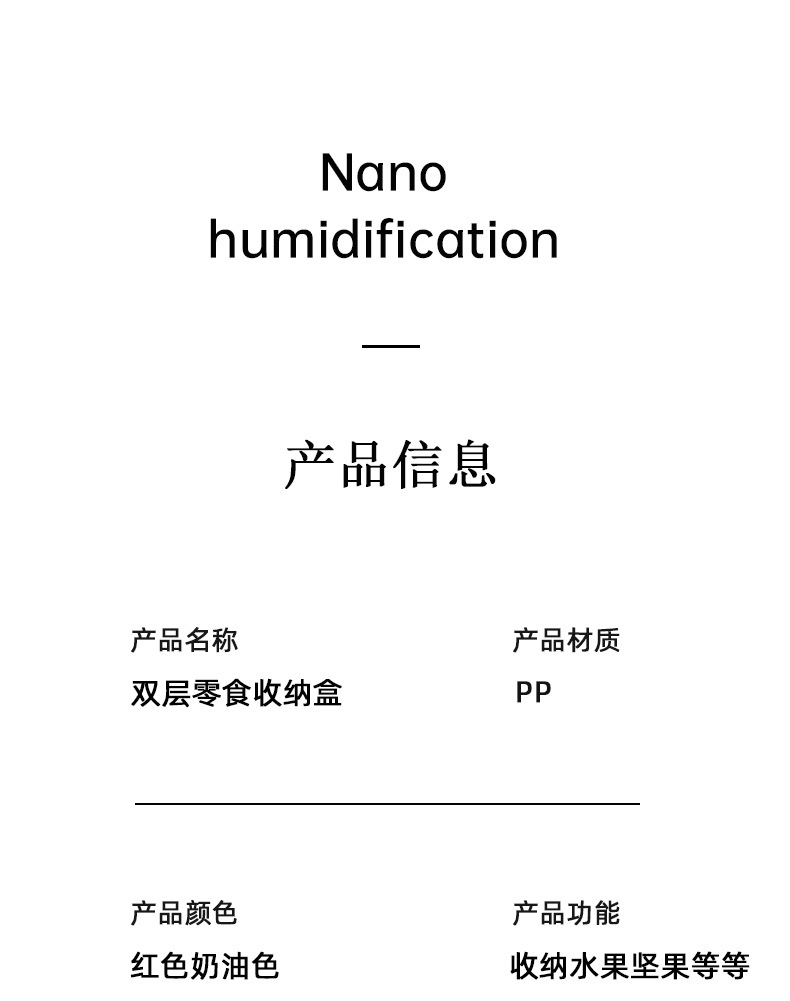 Nano
humidification

产品信息

产品名称
双层零食收纳盒

产品材质
PP

产品颜色
红色奶油色

产品功能
收纳水果坚果等等